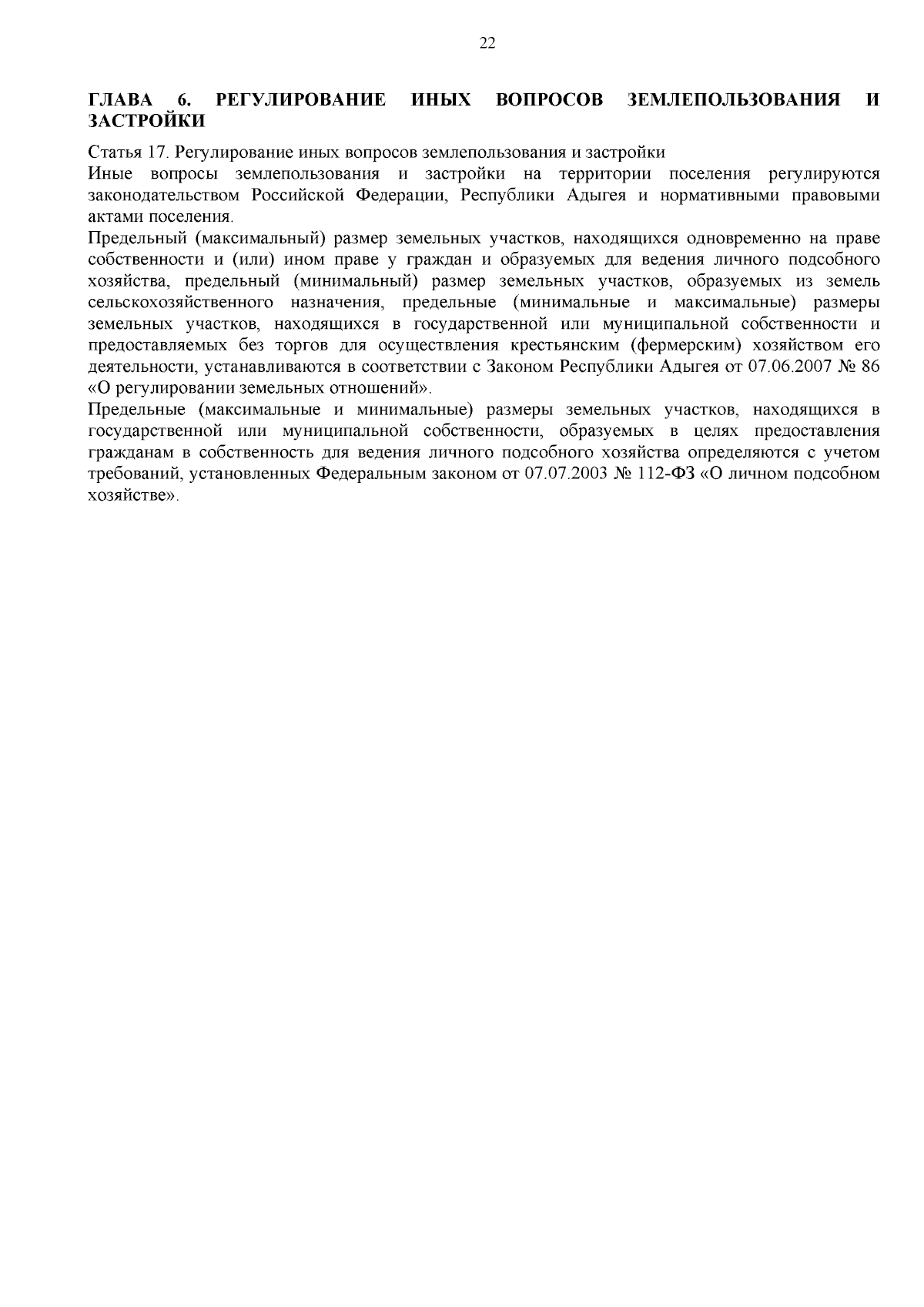 22

ГЛАВА 6. РЕГУЛИРОВАНИЕ ИНЫХ ВОПРОСОВ ЗЕМЛЕПОЛЬЗОВАНИЯ И ЗАСТРОЙКИ

Статья 17. Регулирование иных вопросов землепользования и застройки

Иные вопросы землепользования и застройки на территории поселения регулируются законодательством Российской Федерации, Республики Адыгея и нормативными правовыми актами поселения.

Предельный (максимальный) размер земельных участков, находящихся одновременно на праве собственности и (или) ином праве у граждан и образуемых для ведения личного подсобного хозяйства, предельный (минимальный) размер земельных участков, образуемых из земель сельскохозяйственного назначения, предельные (минимальные и максимальные) размеры земельных участков, находящихся в государственной или муниципальной собственности и предоставляемых без торгов для осуществления крестьянским (фермерским) хозяйством его деятельности, устанавливаются в соответствии с Законом Республики Адыгея от 07.06.2007 № 86 «О регулировании земельных отношений».

Предельные (максимальные и минимальные) размеры земельных участков, находящихся в государственной или муниципальной собственности, образуемых в целях предоставления гражданам в собственность для ведения личного подсобного хозяйства определяются с учетом требований, установленных Федеральным законом от 07.07.2003 № 112-ФЗ «О личном подсобном хозяйстве».